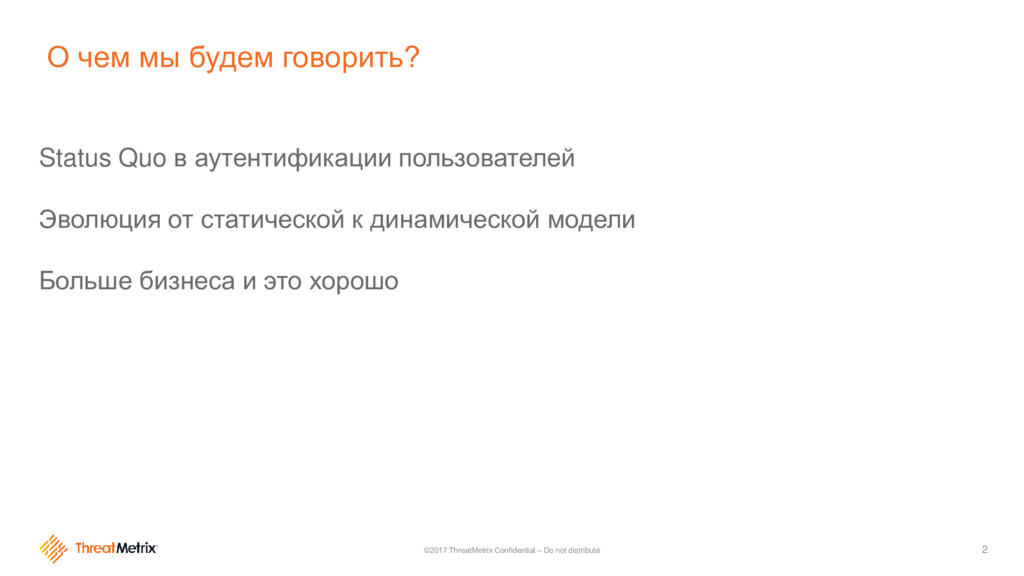 О чем мы будем говорить?

Status Quo в аутентификации пользователей

Эволюция от статической к динамической модели

Больше бизнеса и это хорошо

ThreatMetrix

©2017 ThreatMetrix Confidential – Do not distribute

2